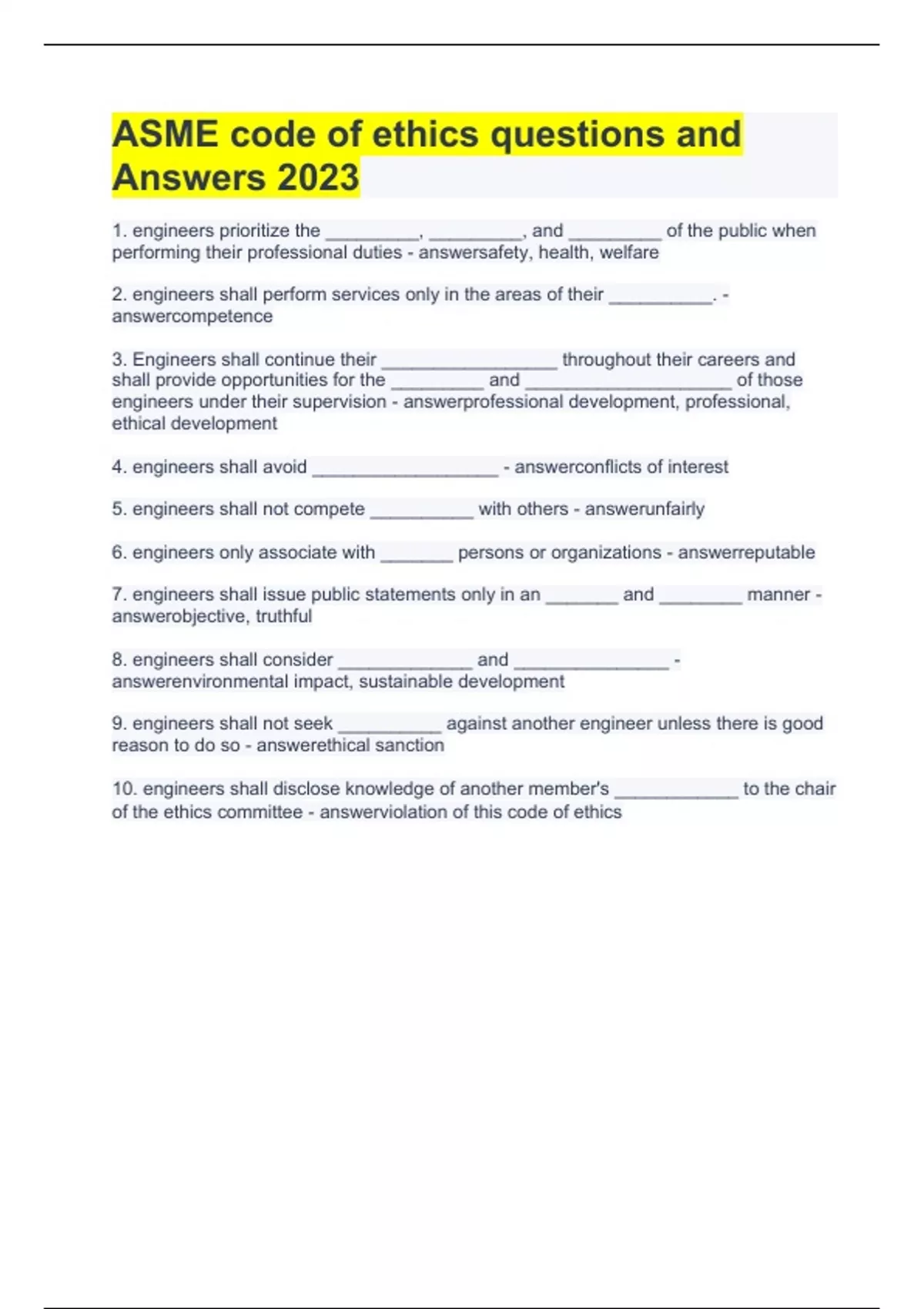 ASME code of ethics questions and Answers 2023

1. engineers prioritize the _________, _________, and _________ of the public when performing their professional duties - answersafety, health, welfare

2. engineers shall perform services only in the areas of their __________. - answercompetence

3. Engineers shall continue their _________________ throughout their careers and shall provide opportunities for the _________ and ____________________ of those engineers under their supervision - answerprofessional development, professional, ethical development

4. engineers shall avoid __________________ - answerconflicts of interest

5. engineers shall not compete __________ with others - answerunfairly

6. engineers only associate with _______ persons or organizations - answerreputable

7. engineers shall issue public statements only in an _______ and ________ manner - answerobjective, truthful

8. engineers shall consider _____________ and _______________ - answerenvironmental impact, sustainable development

9. engineers shall not seek __________ against another engineer unless there is good reason to do so - answerethical sanction

10. engineers shall disclose knowledge of another member's ____________ to the chair of the ethics committee - answerviolation of this code of ethics